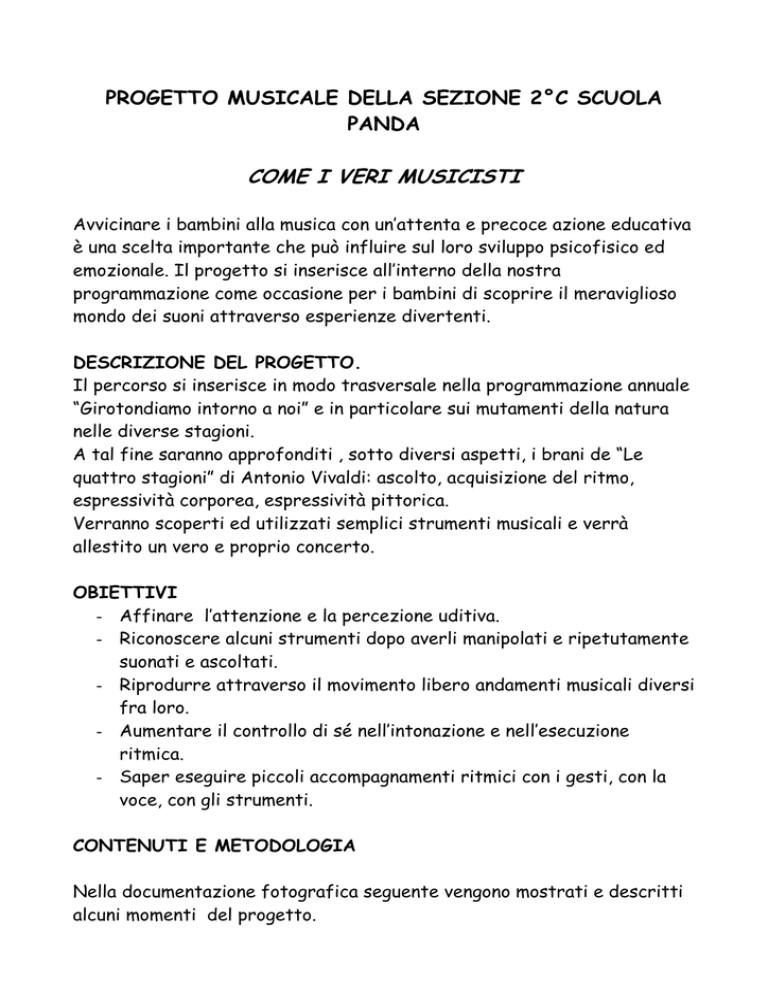 PROGETTO MUSICALE DELLA SEZIONE 2°C SCUOLA PANDA

COME I VERI MUSICISTI

Avvicinare i bambini alla musica con un'attenta e precoce azione educativa è una scelta importante che può influire sul loro sviluppo psicofisico ed emozionale. Il progetto si inserisce all'interno della nostra programmazione come occasione per i bambini di scoprire il meraviglioso mondo dei suoni attraverso esperienze divertenti.

DESCRIZIONE DEL PROGETTO.
Il percorso si inserisce in modo trasversale nella programmazione annuale "Girotondiamo intorno a noi" e in particolare sui mutamenti della natura nelle diverse stagioni.
A tal fine saranno approfonditi , sotto diversi aspetti, i brani de "Le quattro stagioni" di Antonio Vivaldi: ascolto, acquisizione del ritmo, espressività corporea, espressività pittorica.
Verranno scoperti ed utilizzati semplici strumenti musicali e verrà allestito un vero e proprio concerto.

OBIETTIVI
- Affinare l'attenzione e la percezione uditiva.
- Riconoscere alcuni strumenti dopo averli manipolati e ripetutamente suonati e ascoltati.
- Riprodurre attraverso il movimento libero andamenti musicali diversi fra loro.
- Aumentare il controllo di sé nell'intonazione e nell'esecuzione ritmica.
- Saper eseguire piccoli accompagnamenti ritmici con i gesti, con la voce, con gli strumenti.

CONTENUTI E METODOLOGIA

Nella documentazione fotografica seguente vengono mostrati e descritti alcuni momenti del progetto.